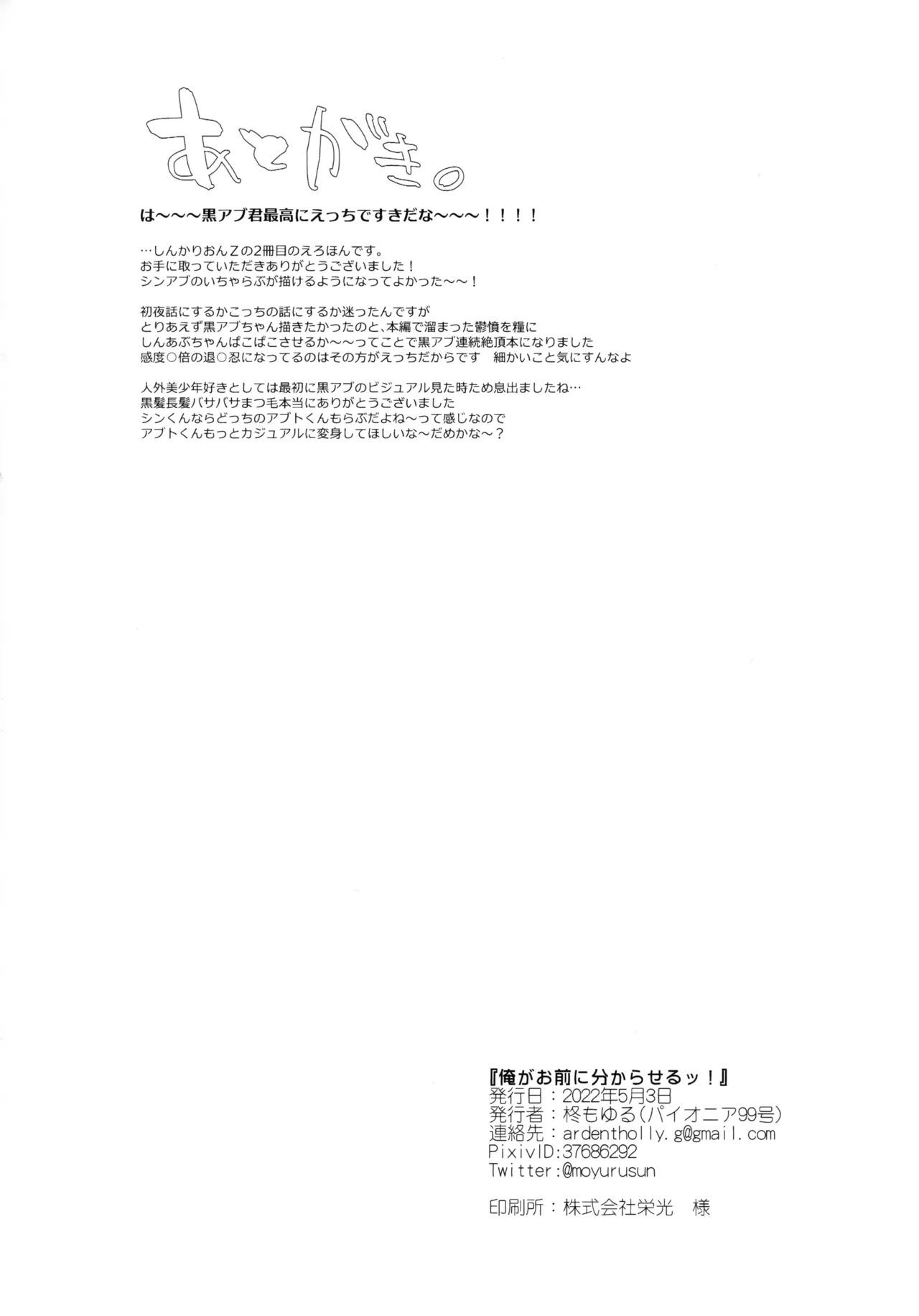 あとがき。

は～～～黒アブ君最高にえっちですきだな～～～！！！！

…しんかりおんZの2冊目のえろほんです。
お手に取っていただきありがとうございました！
シンアブのいちゃらぶが描けるようになってよかった～～！

初夜話にするかこっちの話にするか迷ったんですが
とりあえず黒アブちゃん描きたかったのと、本編で溜まった鬱憤を糧に
しんあぶちゃんぱこぱこさせるか～～ってことで黒アブ連続絶頂本になりました
感度○倍の退○忍になってるのはその方がえっちだからです　細かいこと気にすんなよ

人外美少年好きとしては最初に黒アブのビジュアル見た時ため息出ましたね…
黒髪長髪バサバサまつ毛本当にありがとうございました
シンくんならどっちのアブトくんもらぶだよね～って感じなので
アブトくんもっとカジュアルに変身してほしいな～だめかな～？

『俺がお前に分からせるッ！』
発行日：2022年5月3日
発行者：柊もゆる(パイオニア99号)
連絡先：ardentholly.g@gmail.com
PixivID:37686292
Twitter:@moyurusun

印刷所：株式会社栄光　様